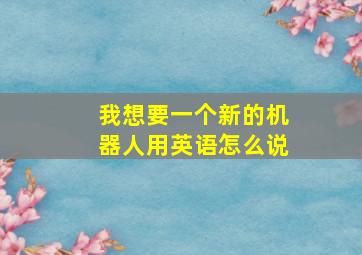 我想要一个新的机器人用英语怎么说